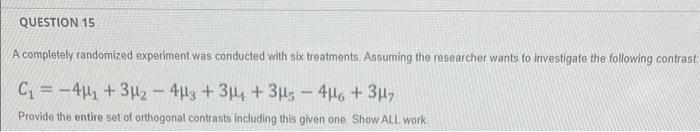 QUESTION 15

A completely randomized experiment was conducted with six treatments. Assuming the researcher wants to investigate the following contrast:

$C_1 = -4\mu_1 + 3\mu_2 - 4\mu_3 + 3\mu_4 + 3\mu_5 - 4\mu_6 + 3\mu_7$

Provide the entire set of orthogonal contrasts including this given one. Show ALL work.